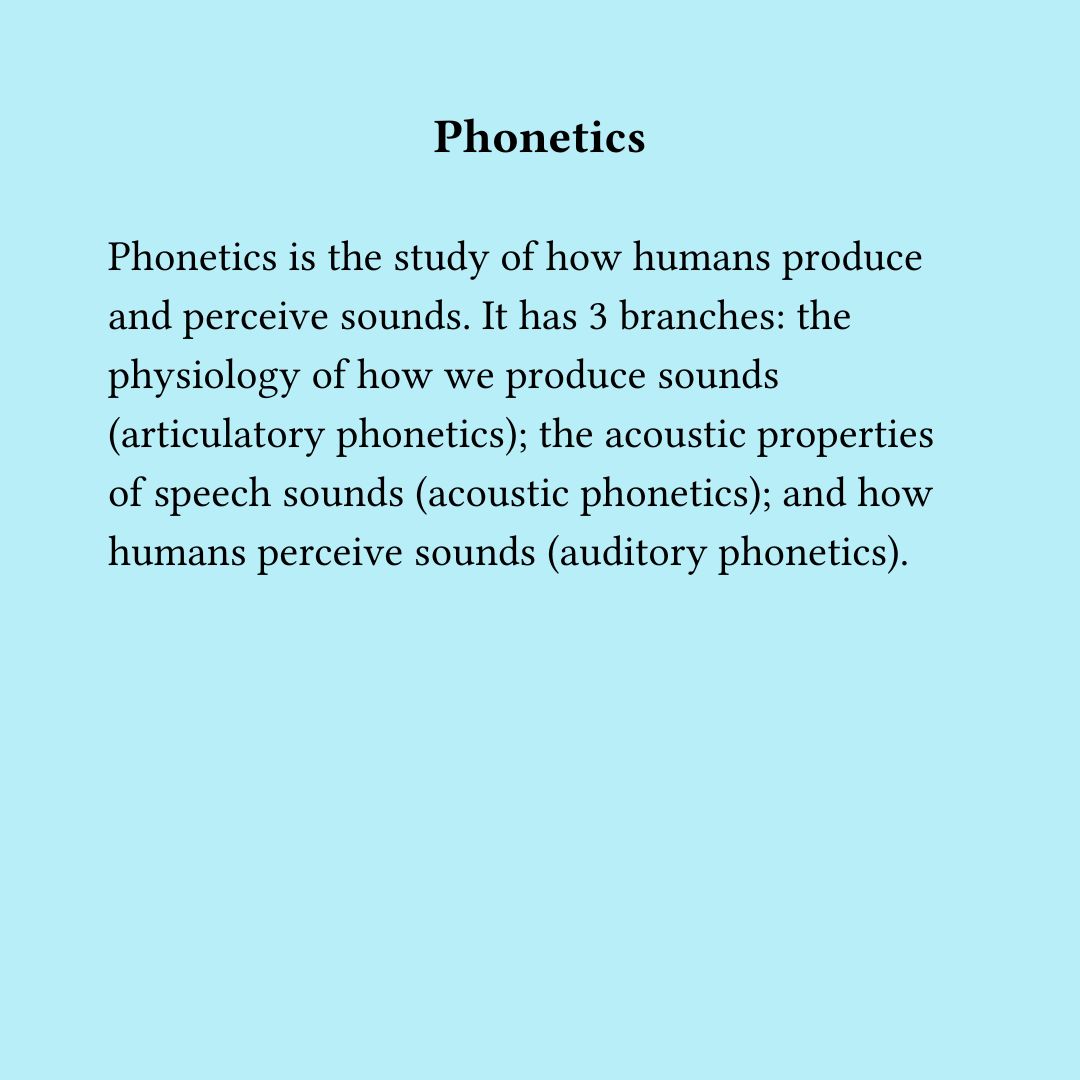 Phonetics

Phonetics is the study of how humans produce and perceive sounds. It has 3 branches: the physiology of how we produce sounds (articulatory phonetics); the acoustic properties of speech sounds (acoustic phonetics); and how humans perceive sounds (auditory phonetics).